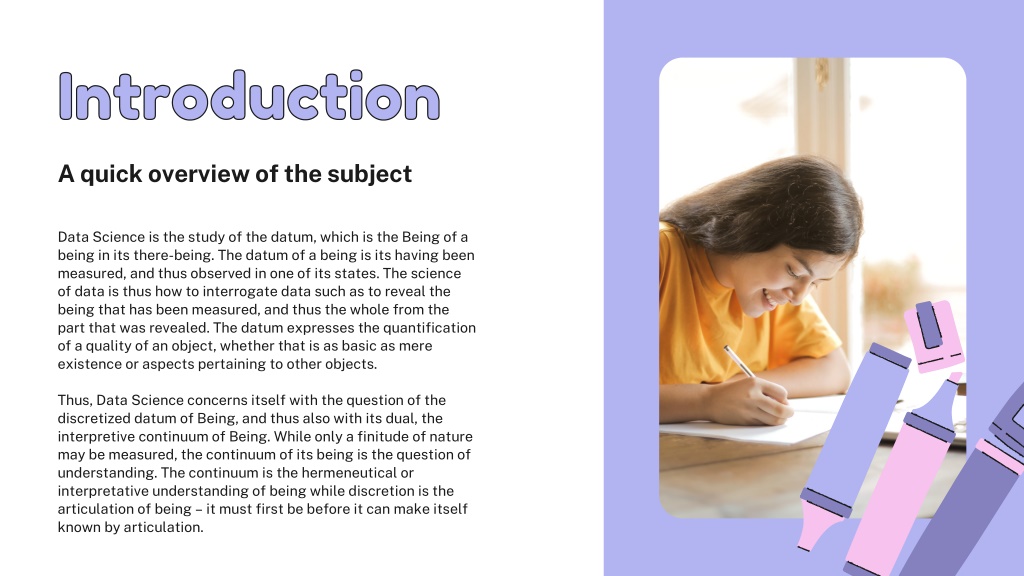 Introduction

A quick overview of the subject

Data Science is the study of the datum, which is the Being of a being in its there-being. The datum of a being is its having been measured, and thus observed in one of its states. The science of data is thus how to interrogate data such as to reveal the being that has been measured, and thus the whole from the part that was revealed. The datum expresses the quantification of a quality of an object, whether that is as basic as mere existence or aspects pertaining to other objects.

Thus, Data Science concerns itself with the question of the discretized datum of Being, and thus also with its dual, the interpretive continuum of Being. While only a finitude of nature may be measured, the continuum of its being is the question of understanding. The continuum is the hermeneutical or interpretative understanding of being while discretion is the articulation of being – it must first be before it can make itself known by articulation.